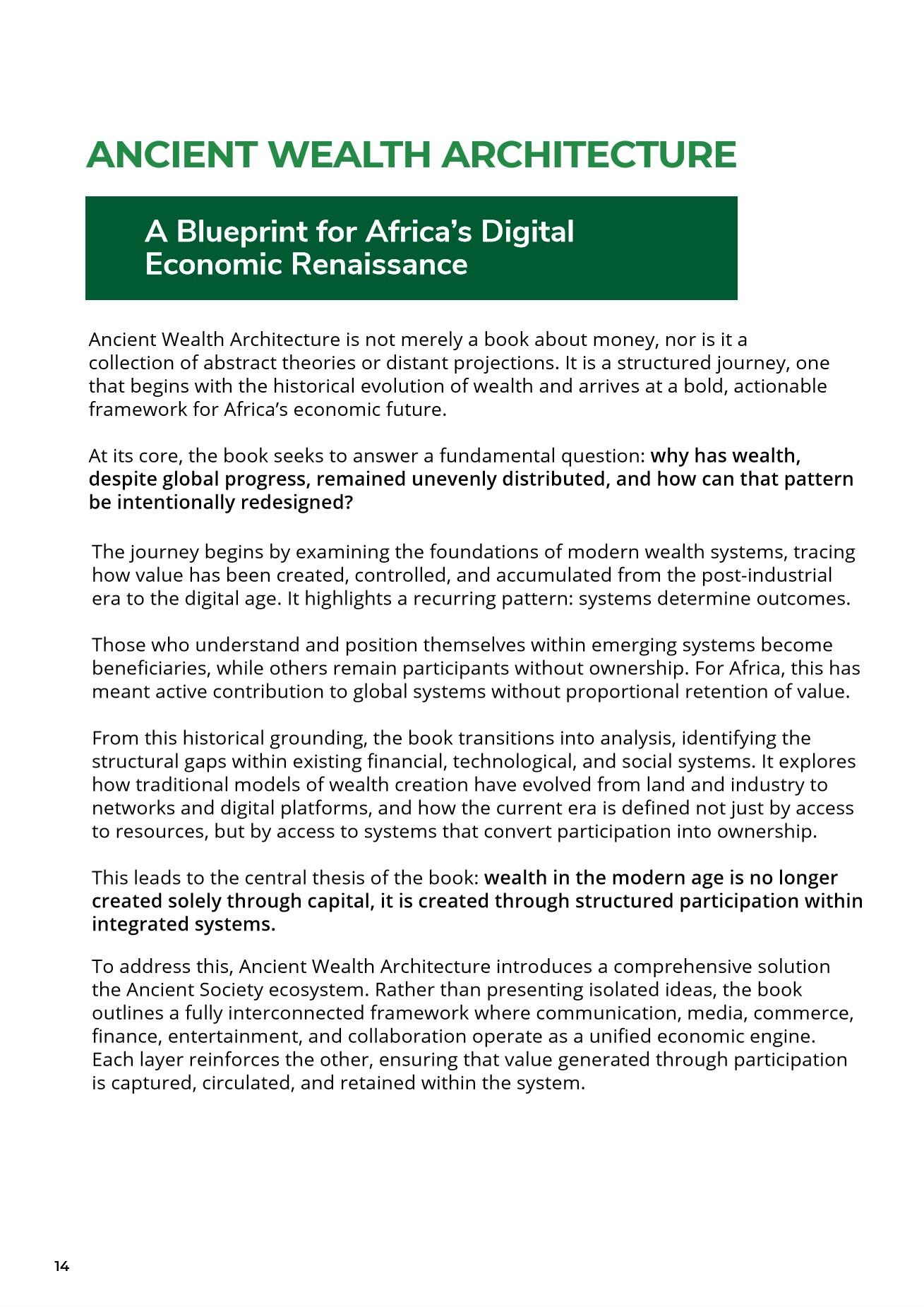 ANCIENT WEALTH ARCHITECTURE

A Blueprint for Africa's Digital Economic Renaissance

Ancient Wealth Architecture is not merely a book about money, nor is it a collection of abstract theories or distant projections. It is a structured journey, one that begins with the historical evolution of wealth and arrives at a bold, actionable framework for Africa's economic future.

At its core, the book seeks to answer a fundamental question: why has wealth, despite global progress, remained unevenly distributed, and how can that pattern be intentionally redesigned?

The journey begins by examining the foundations of modern wealth systems, tracing how value has been created, controlled, and accumulated from the post-industrial era to the digital age. It highlights a recurring pattern: systems determine outcomes.

Those who understand and position themselves within emerging systems become beneficiaries, while others remain participants without ownership. For Africa, this has meant active contribution to global systems without proportional retention of value.

From this historical grounding, the book transitions into analysis, identifying the structural gaps within existing financial, technological, and social systems. It explores how traditional models of wealth creation have evolved from land and industry to networks and digital platforms, and how the current era is defined not just by access to resources, but by access to systems that convert participation into ownership.

This leads to the central thesis of the book: wealth in the modern age is no longer created solely through capital, it is created through structured participation within integrated systems.

To address this, Ancient Wealth Architecture introduces a comprehensive solution the Ancient Society ecosystem. Rather than presenting isolated ideas, the book outlines a fully interconnected framework where communication, media, commerce, finance, entertainment, and collaboration operate as a unified economic engine. Each layer reinforces the other, ensuring that value generated through participation is captured, circulated, and retained within the system.

14